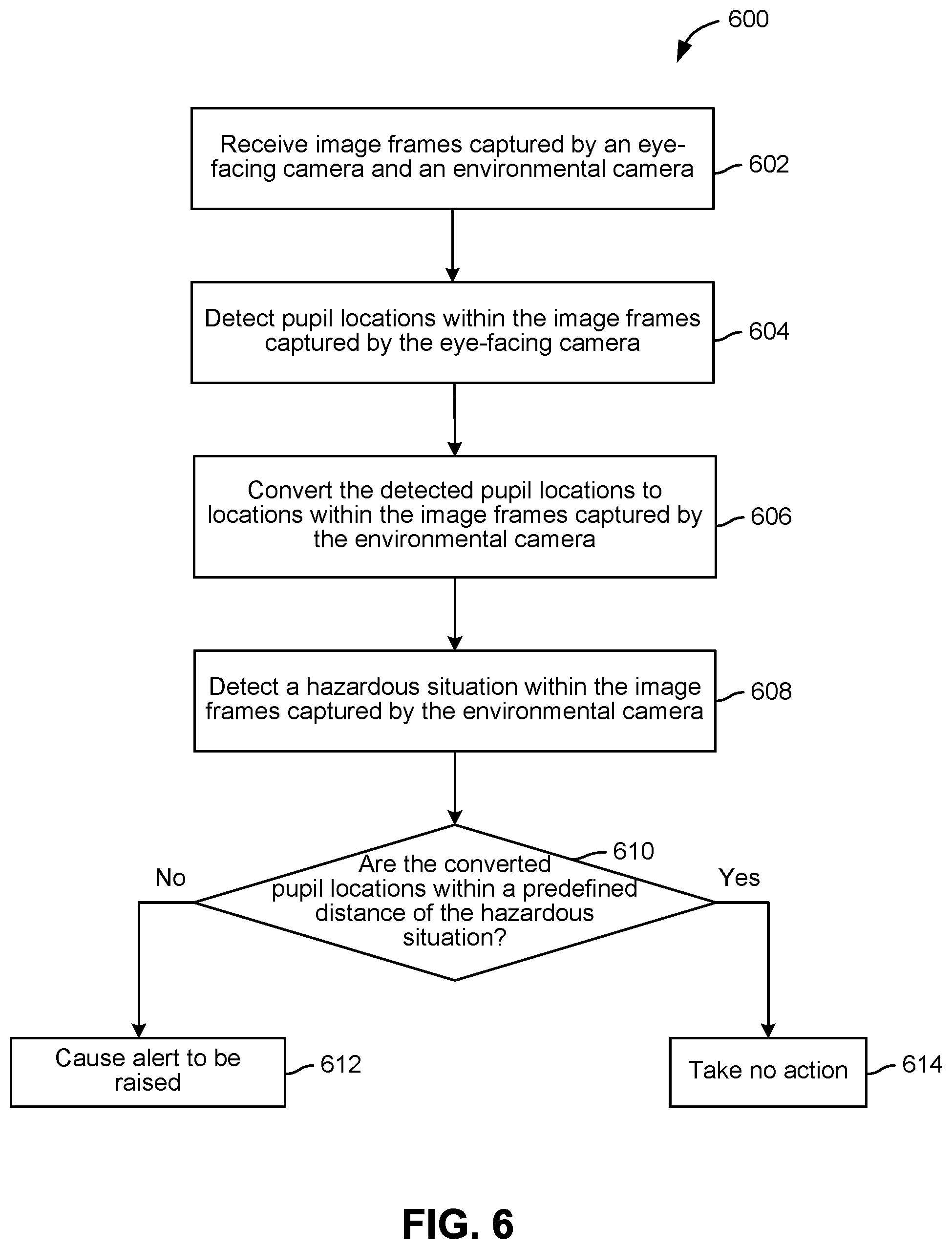 600

Receive image frames captured by an eye-facing camera and an environmental camera

602

Detect pupil locations within the image frames captured by the eye-facing camera

604

Convert the detected pupil locations to locations within the image frames captured by the environmental camera

606

Detect a hazardous situation within the image frames captured by the environmental camera

608

Are the converted pupil locations within a predefined distance of the hazardous situation?

610

No

Yes

Cause alert to be raised

612

Take no action

614

FIG. 6